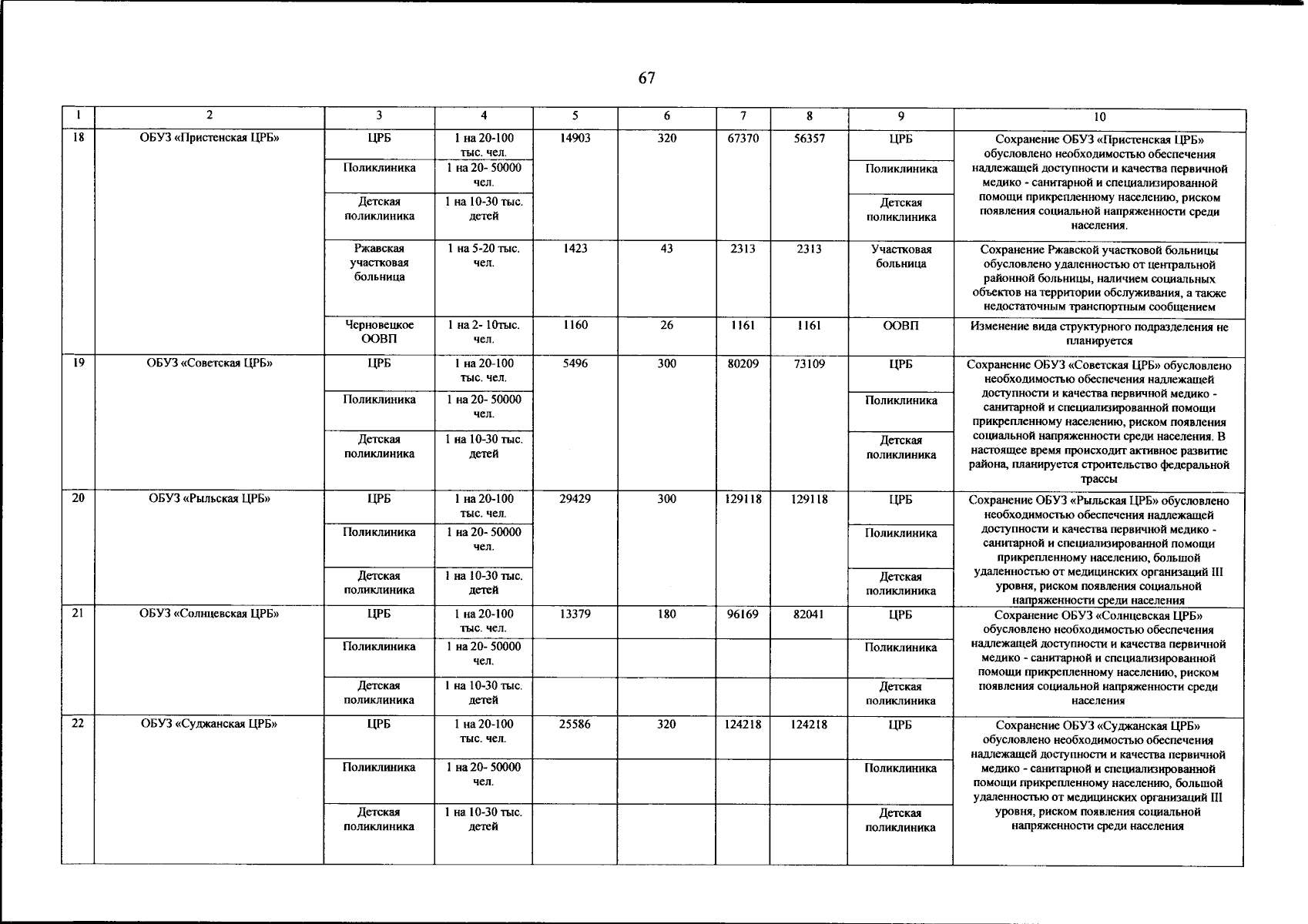 67

| 1 | 2 | 3 | 4 | 5 | 6 | 7 | 8 | 9 | 10 |
|---|---|---|---|---|---|---|---|---|---|
| 18 | ОБУЗ «Пристенская ЦРБ» | ЦРБ | 1 на 20-100 тыс. чел. | 14903 | 320 | 67370 | 56357 | ЦРБ | Сохранение ОБУЗ «Пристенская ЦРБ» обусловлено необходимостью обеспечения надлежащей доступности и качества первичной медико - санитарной и специализированной помощи прикрепленному населению, риском появления социальной напряженности среди населения. |
| | | Поликлиника | 1 на 20- 50000 чел. | | | | | Поликлиника | |
| | | Детская поликлиника | 1 на 10-30 тыс. детей | | | | | Детская поликлиника | |
| | | Ржавская участковая больница | 1 на 5-20 тыс. чел. | 1423 | 43 | 2313 | 2313 | Участковая больница | Сохранение Ржавской участковой больницы обусловлено удаленностью от центральной районной больницы, наличием социальных объектов на территории обслуживания, а также недостаточным транспортным сообщением |
| | | Черновецкое ООВП | 1 на 2- 10тыс. чел. | 1160 | 26 | 1161 | 1161 | ООВП | Изменение вида структурного подразделения не планируется |
| 19 | ОБУЗ «Советская ЦРБ» | ЦРБ | 1 на 20-100 тыс. чел. | 5496 | 300 | 80209 | 73109 | ЦРБ | Сохранение ОБУЗ «Советская ЦРБ» обусловлено необходимостью обеспечения надлежащей доступности и качества первичной медико - санитарной и специализированной помощи прикрепленному населению, риском появления социальной напряженности среди населения. В настоящее время происходит активное развитие района, планируется строительство федеральной трассы |
| | | Поликлиника | 1 на 20- 50000 чел. | | | | | Поликлиника | |
| | | Детская поликлиника | 1 на 10-30 тыс. детей | | | | | Детская поликлиника | |
| 20 | ОБУЗ «Рыльская ЦРБ» | ЦРБ | 1 на 20-100 тыс. чел. | 29429 | 300 | 129118 | 129118 | ЦРБ | Сохранение ОБУЗ «Рыльская ЦРБ» обусловлено необходимостью обеспечения надлежащей доступности и качества первичной медико - санитарной и специализированной помощи прикрепленному населению, большой удаленностью от медицинских организаций III уровня, риском появления социальной напряженности среди населения |
| | | Поликлиника | 1 на 20- 50000 чел. | | | | | Поликлиника | |
| | | Детская поликлиника | 1 на 10-30 тыс. детей | | | | | Детская поликлиника | |
| 21 | ОБУЗ «Солнцевская ЦРБ» | ЦРБ | 1 на 20-100 тыс. чел. | 13379 | 180 | 96169 | 82041 | ЦРБ | Сохранение ОБУЗ «Солнцевская ЦРБ» обусловлено необходимостью обеспечения надлежащей доступности и качества первичной медико - санитарной и специализированной помощи прикрепленному населению, риском появления социальной напряженности среди населения |
| | | Поликлиника | 1 на 20- 50000 чел. | | | | | Поликлиника | |
| | | Детская поликлиника | 1 на 10-30 тыс. детей | | | | | Детская поликлиника | |
| 22 | ОБУЗ «Суджанская ЦРБ» | ЦРБ | 1 на 20-100 тыс. чел. | 25586 | 320 | 124218 | 124218 | ЦРБ | Сохранение ОБУЗ «Суджанская ЦРБ» обусловлено необходимостью обеспечения надлежащей доступности и качества первичной медико - санитарной и специализированной помощи прикрепленному населению, большой удаленностью от медицинских организаций III уровня, риском появления социальной напряженности среди населения |
| | | Поликлиника | 1 на 20- 50000 чел. | | | | | Поликлиника | |
| | | Детская поликлиника | 1 на 10-30 тыс. детей | | | | | Детская поликлиника | |